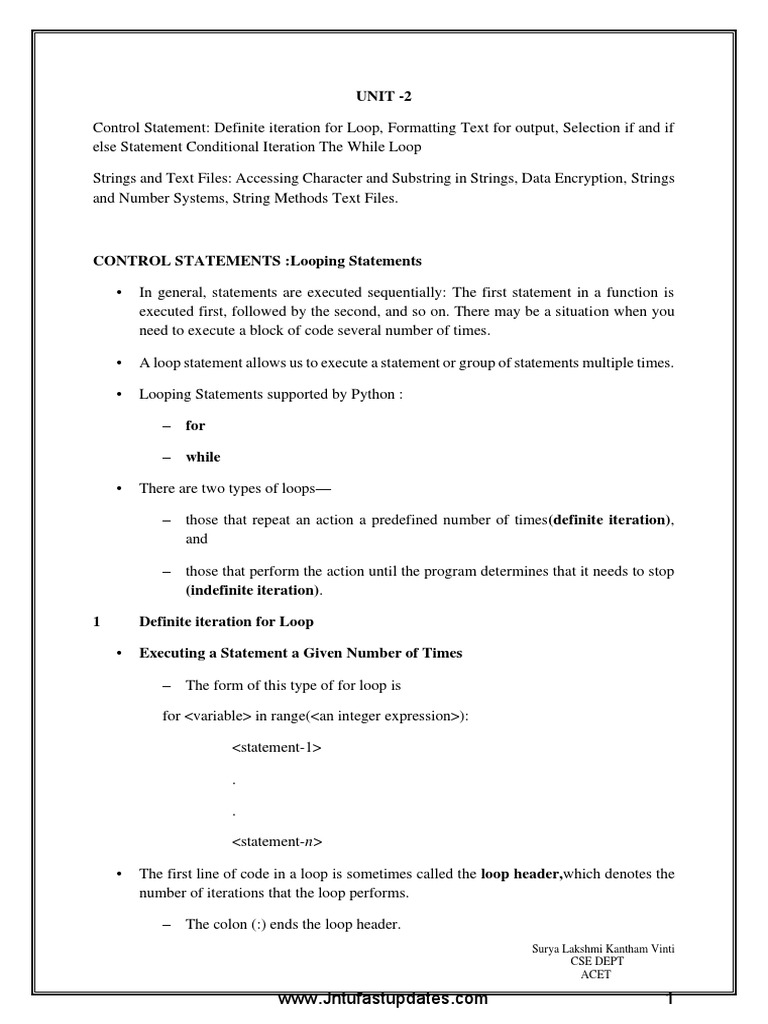 UNIT -2

Control Statement: Definite iteration for Loop, Formatting Text for output, Selection if and if else Statement Conditional Iteration The While Loop

Strings and Text Files: Accessing Character and Substring in Strings, Data Encryption, Strings and Number Systems, String Methods Text Files.

CONTROL STATEMENTS :Looping Statements

• In general, statements are executed sequentially: The first statement in a function is executed first, followed by the second, and so on. There may be a situation when you need to execute a block of code several number of times.

• A loop statement allows us to execute a statement or group of statements multiple times.

• Looping Statements supported by Python :

– for

– while

• There are two types of loops—

– those that repeat an action a predefined number of times(definite iteration), and

– those that perform the action until the program determines that it needs to stop (indefinite iteration).

1 Definite iteration for Loop

• Executing a Statement a Given Number of Times

– The form of this type of for loop is

for <variable> in range(<an integer expression>):

<statement-1>

.

.

<statement-n>

• The first line of code in a loop is sometimes called the loop header,which denotes the number of iterations that the loop performs.

– The colon (:) ends the loop header.

Surya Lakshmi Kantham Vinti
CSE DEPT
ACET

www.Jntufastupdates.com 1